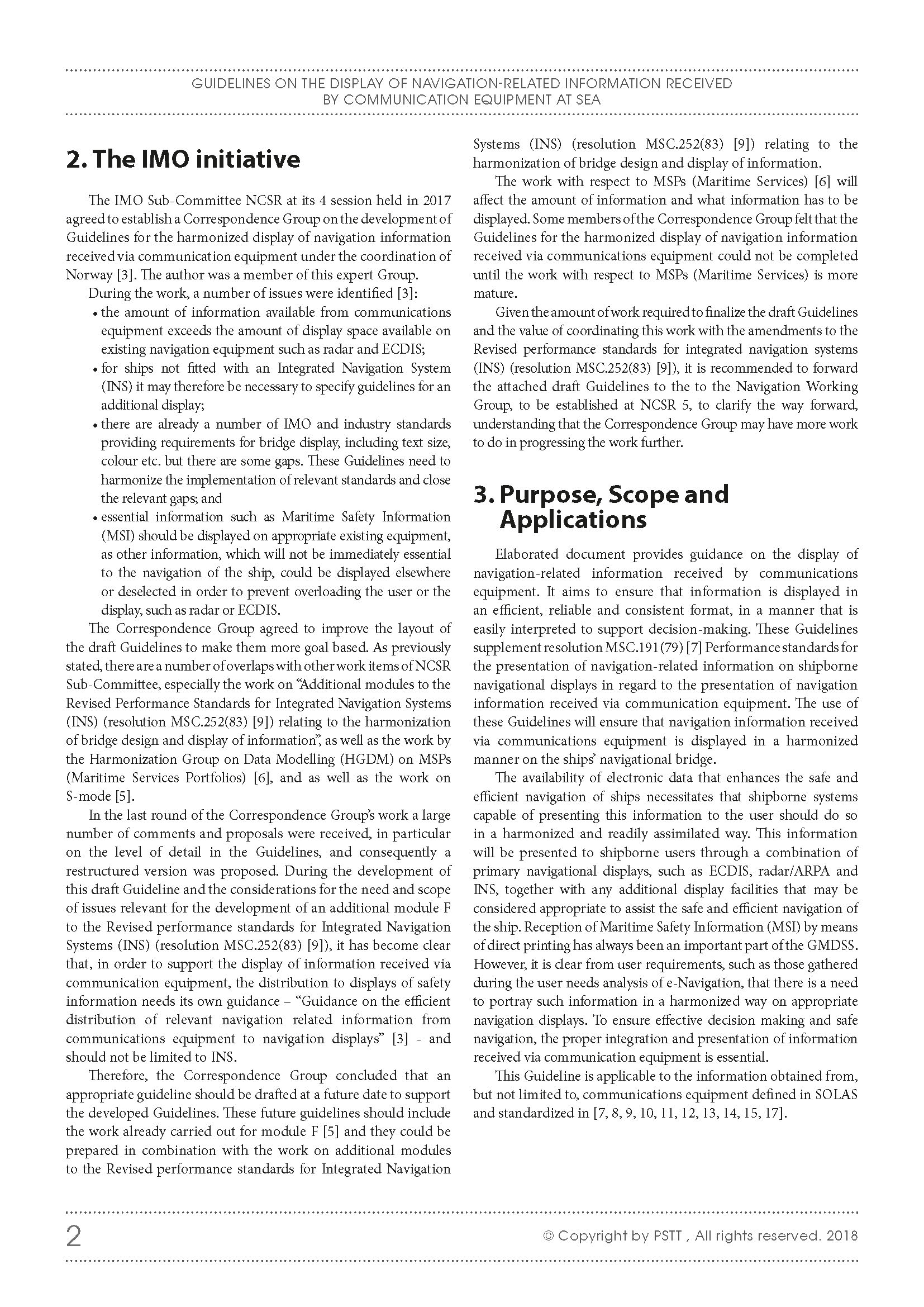 GUIDELINES ON THE DISPLAY OF NAVIGATION-RELATED INFORMATION RECEIVED BY COMMUNICATION EQUIPMENT AT SEA

2. The IMO initiative

The IMO Sub-Committee NCSR at its 4 session held in 2017 agreed to establish a Correspondence Group on the development of Guidelines for the harmonized display of navigation information received via communication equipment under the coordination of Norway [3]. The author was a member of this expert Group.

During the work, a number of issues were identified [3]:
• the amount of information available from communications equipment exceeds the amount of display space available on existing navigation equipment such as radar and ECDIS;
• for ships not fitted with an Integrated Navigation System (INS) it may therefore be necessary to specify guidelines for an additional display;
• there are already a number of IMO and industry standards providing requirements for bridge display, including text size, colour etc. but there are some gaps. These Guidelines need to harmonize the implementation of relevant standards and close the relevant gaps; and
• essential information such as Maritime Safety Information (MSI) should be displayed on appropriate existing equipment, as other information, which will not be immediately essential to the navigation of the ship, could be displayed elsewhere or deselected in order to prevent overloading the user or the display, such as radar or ECDIS.

The Correspondence Group agreed to improve the layout of the draft Guidelines to make them more goal based. As previously stated, there are a number of overlaps with other work items of NCSR Sub-Committee, especially the work on “Additional modules to the Revised Performance Standards for Integrated Navigation Systems (INS) (resolution MSC.252(83) [9]) relating to the harmonization of bridge design and display of information”, as well as the work by the Harmonization Group on Data Modelling (HGDM) on MSPs (Maritime Services Portfolios) [6], and as well as the work on S-mode [5].

In the last round of the Correspondence Group’s work a large number of comments and proposals were received, in particular on the level of detail in the Guidelines, and consequently a restructured version was proposed. During the development of this draft Guideline and the considerations for the need and scope of issues relevant for the development of an additional module F to the Revised performance standards for Integrated Navigation Systems (INS) (resolution MSC.252(83) [9]), it has become clear that, in order to support the display of information received via communication equipment, the distribution to displays of safety information needs its own guidance – “Guidance on the efficient distribution of relevant navigation related information from communications equipment to navigation displays” [3] - and should not be limited to INS.

Therefore, the Correspondence Group concluded that an appropriate guideline should be drafted at a future date to support the developed Guidelines. These future guidelines should include the work already carried out for module F [5] and they could be prepared in combination with the work on additional modules to the Revised performance standards for Integrated Navigation Systems (INS) (resolution MSC.252(83) [9]) relating to the harmonization of bridge design and display of information.

The work with respect to MSPs (Maritime Services) [6] will affect the amount of information and what information has to be displayed. Some members of the Correspondence Group felt that the Guidelines for the harmonized display of navigation information received via communications equipment could not be completed until the work with respect to MSPs (Maritime Services) is more mature.

Given the amount of work required to finalize the draft Guidelines and the value of coordinating this work with the amendments to the Revised performance standards for integrated navigation systems (INS) (resolution MSC.252(83) [9]), it is recommended to forward the attached draft Guidelines to the to the Navigation Working Group, to be established at NCSR 5, to clarify the way forward, understanding that the Correspondence Group may have more work to do in progressing the work further.

3. Purpose, Scope and Applications

Elaborated document provides guidance on the display of navigation-related information received by communications equipment. It aims to ensure that information is displayed in an efficient, reliable and consistent format, in a manner that is easily interpreted to support decision-making. These Guidelines supplement resolution MSC.191(79) [7] Performance standards for the presentation of navigation-related information on shipborne navigational displays in regard to the presentation of navigation information received via communication equipment. The use of these Guidelines will ensure that navigation information received via communications equipment is displayed in a harmonized manner on the ships’ navigational bridge.

The availability of electronic data that enhances the safe and efficient navigation of ships necessitates that shipborne systems capable of presenting this information to the user should do so in a harmonized and readily assimilated way. This information will be presented to shipborne users through a combination of primary navigational displays, such as ECDIS, radar/ARPA and INS, together with any additional display facilities that may be considered appropriate to assist the safe and efficient navigation of the ship. Reception of Maritime Safety Information (MSI) by means of direct printing has always been an important part of the GMDSS. However, it is clear from user requirements, such as those gathered during the user needs analysis of e-Navigation, that there is a need to portray such information in a harmonized way on appropriate navigation displays. To ensure effective decision making and safe navigation, the proper integration and presentation of information received via communication equipment is essential.

This Guideline is applicable to the information obtained from, but not limited to, communications equipment defined in SOLAS and standardized in [7, 8, 9, 10, 11, 12, 13, 14, 15, 17].

2

© Copyright by PSTT , All rights reserved. 2018